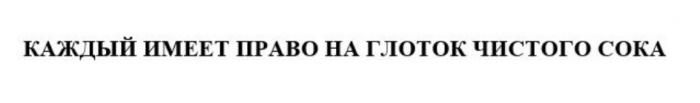 КАЖДЫЙ ИМЕЕТ ПРАВО НА ГЛОТОК ЧИСТОГО СОКА